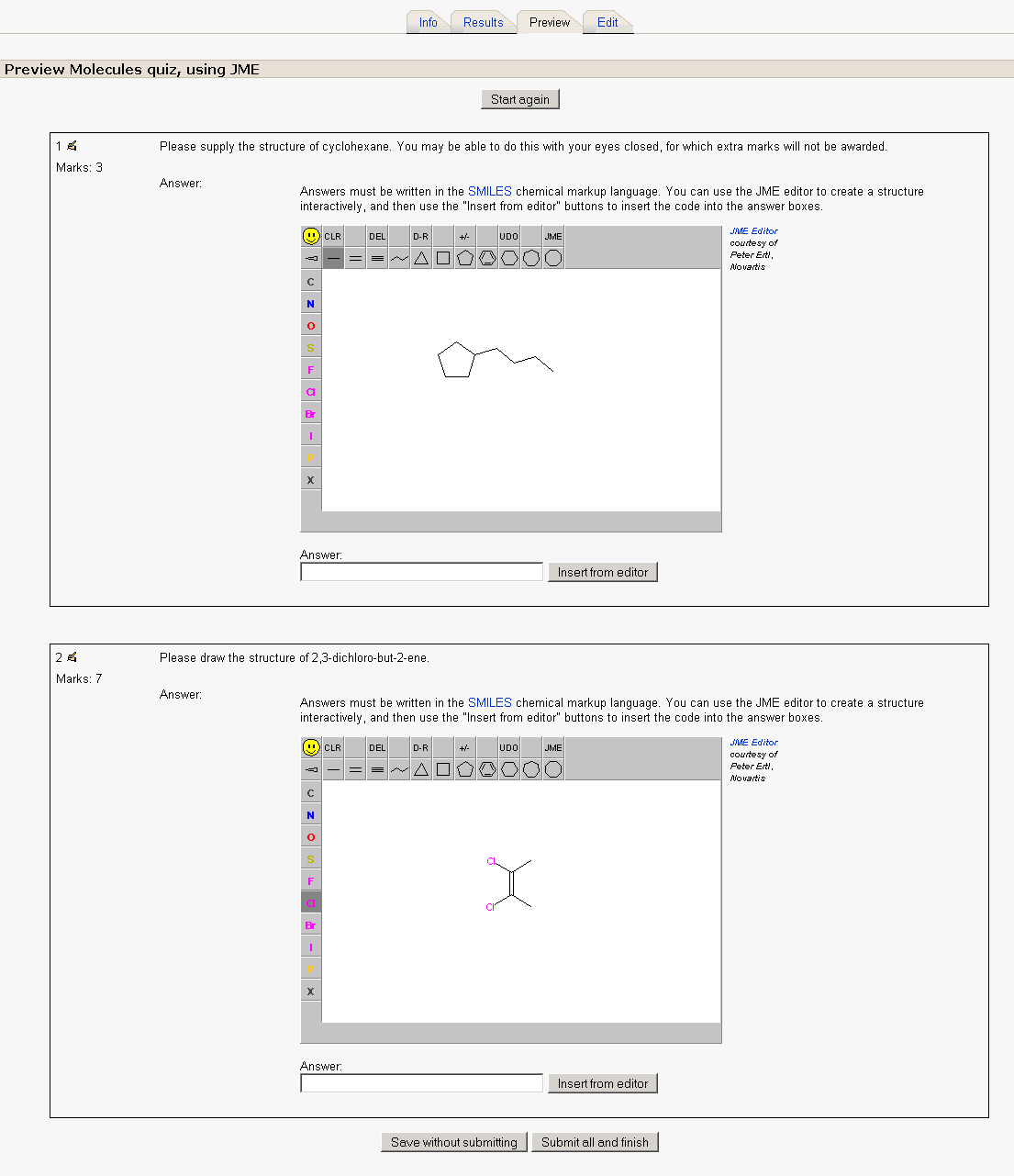 Info Results Preview Edit

Preview Molecules quiz, using JME

Start again

1
Marks: 3

Please supply the structure of cyclohexane. You may be able to do this with your eyes closed, for which extra marks will not be awarded.

Answer:

Answers must be written in the SMILES chemical markup language. You can use the JME editor to create a structure interactively, and then use the "Insert from editor" buttons to insert the code into the answer boxes.

CLR DEL D-R +/- UDO JME

C
N
O
S
F
Cl
Br
I
P
X

JME Editor courtesy of Peter Ertl, Novartis

Answer:

Insert from editor

2
Marks: 7

Please draw the structure of 2,3-dichloro-but-2-ene.

Answer:

Answers must be written in the SMILES chemical markup language. You can use the JME editor to create a structure interactively, and then use the "Insert from editor" buttons to insert the code into the answer boxes.

CLR DEL D-R +/- UDO JME

C
N
O
S
F
Cl
Br
I
P
X

Cl
Cl

JME Editor courtesy of Peter Ertl, Novartis

Answer:

Insert from editor

Save without submitting Submit all and finish